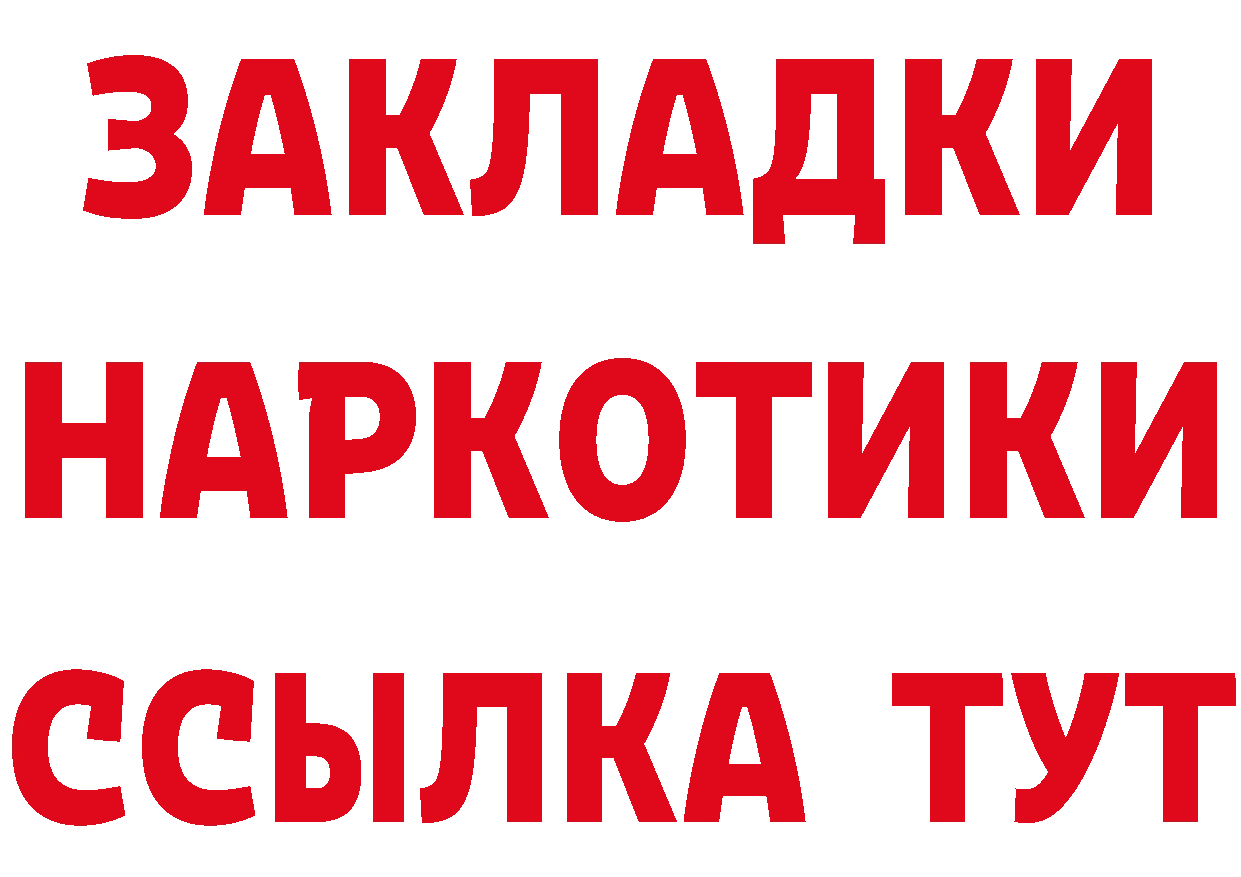 ЗАКЛАДКИ НАРКОТИКИ ССЫЛКА ТУТ